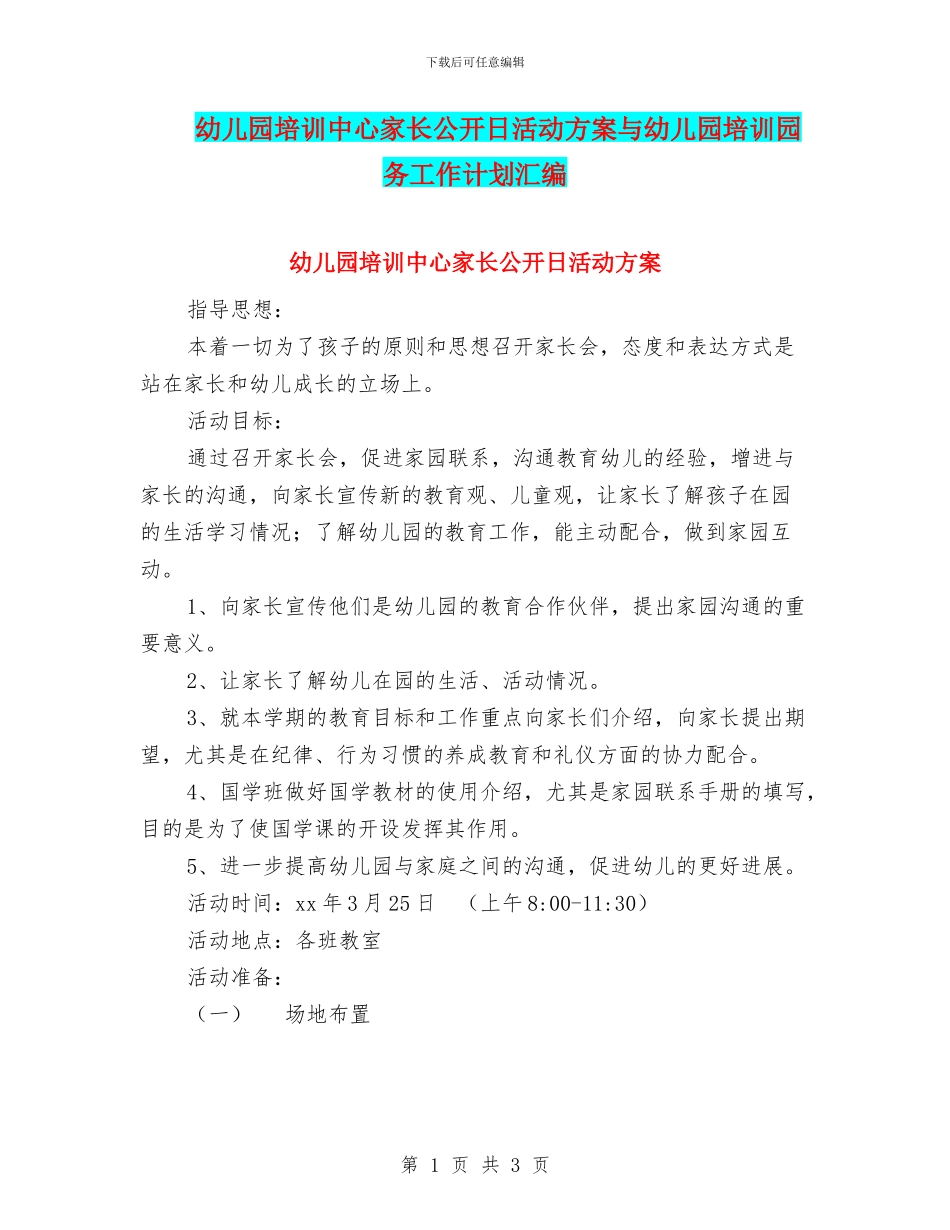 下载后可任意编辑

幼儿园培训中心家长公开日活动方案与幼儿园培训园务工作计划汇编

幼儿园培训中心家长公开日活动方案

指导思想：

本着一切为了孩子的原则和思想召开家长会，态度和表达方式是站在家长和幼儿成长的立场上。

活动目标：

通过召开家长会，促进家园联系，沟通教育幼儿的经验，增进与家长的沟通，向家长宣传新的教育观、儿童观，让家长了解孩子在园的生活学习情况；了解幼儿园的教育工作，能主动配合，做到家园互动。

1、向家长宣传他们是幼儿园的教育合作伙伴，提出家园沟通的重要意义。

2、让家长了解幼儿在园的生活、活动情况。

3、就本学期的教育目标和工作重点向家长们介绍，向家长提出期望，尤其是在纪律、行为习惯的养成教育和礼仪方面的协力配合。

4、国学班做好国学教材的使用介绍，尤其是家园联系手册的填写，目的是为了使国学课的开设发挥其作用。

5、进一步提高幼儿园与家庭之间的沟通，促进幼儿的更好进展。

活动时间：xx 年 3 月 25 日 （上午 8:00-11:30）

活动地点：各班教室

活动准备：

（一） 场地布置

第 1 页 共 3 页